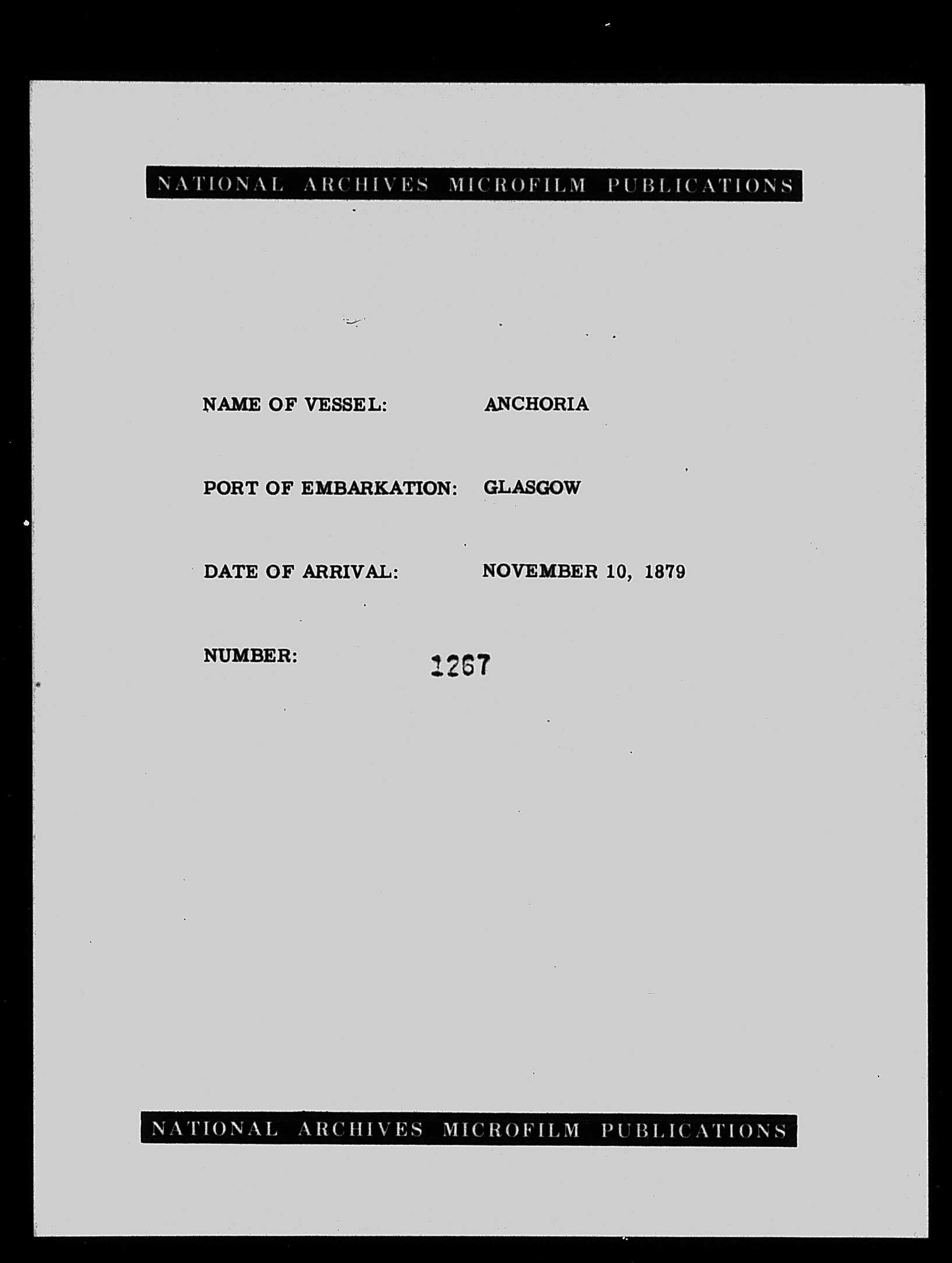 NATIONAL ARCHIVES MICROFILM PUBLICATIONS

NAME OF VESSEL: ANCHORIA

PORT OF EMBARKATION: GLASGOW

DATE OF ARRIVAL: NOVEMBER 10, 1879

NUMBER: 1267

NATIONAL ARCHIVES MICROFILM PUBLICATIONS